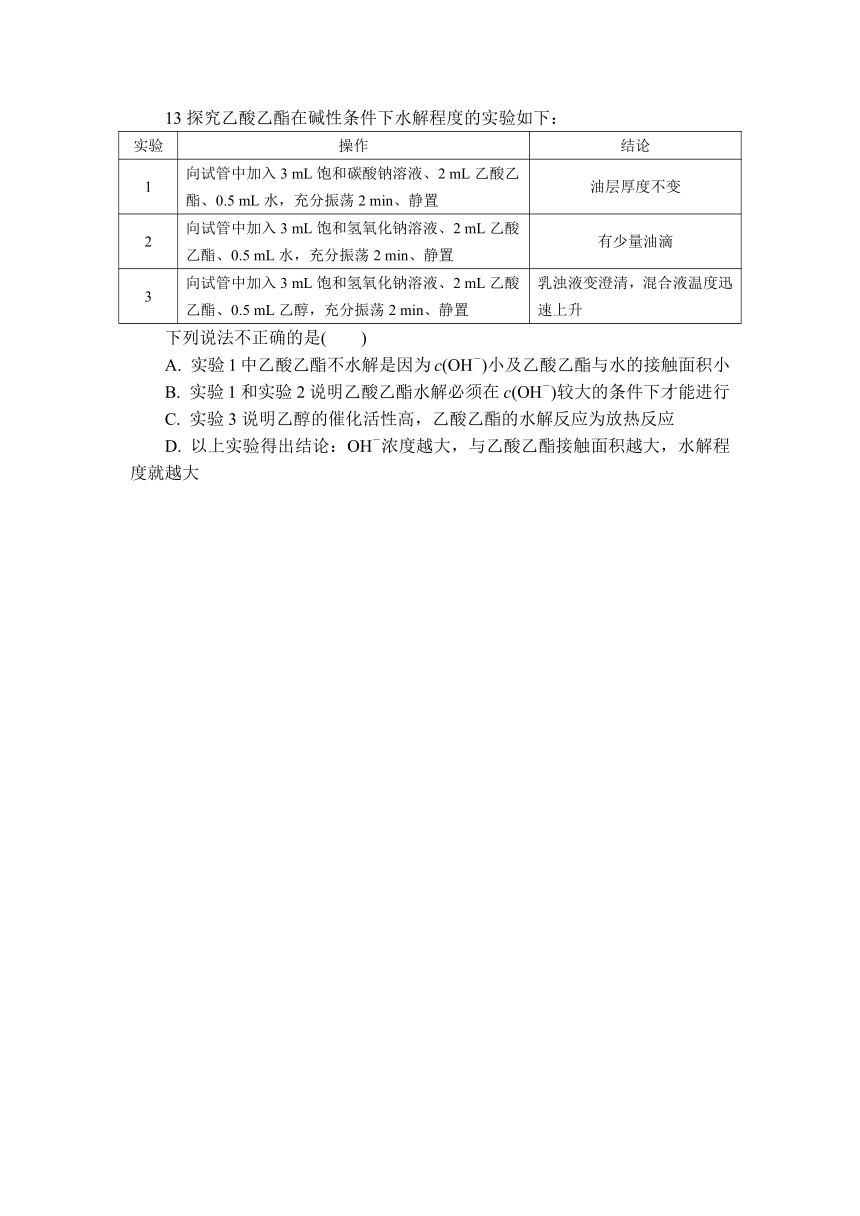 13 探究乙酸乙酯在碱性条件下水解程度的实验如下：

| 实验 | 操作 | 结论 |
|---|---|---|
| 1 | 向试管中加入 3 mL 饱和碳酸钠溶液、2 mL 乙酸乙酯、0.5 mL 水，充分振荡 2 min、静置 | 油层厚度不变 |
| 2 | 向试管中加入 3 mL 饱和氢氧化钠溶液、2 mL 乙酸乙酯、0.5 mL 水，充分振荡 2 min、静置 | 有少量油滴 |
| 3 | 向试管中加入 3 mL 饱和氢氧化钠溶液、2 mL 乙酸乙酯、0.5 mL 乙醇，充分振荡 2 min、静置 | 乳浊液变澄清，混合液温度迅速上升 |

下列说法不正确的是(　　)

A. 实验 1 中乙酸乙酯不水解是因为 $c(OH^-)$小及乙酸乙酯与水的接触面积小

B. 实验 1 和实验 2 说明乙酸乙酯水解必须在 $c(OH^-)$较大的条件下才能进行

C. 实验 3 说明乙醇的催化活性高，乙酸乙酯的水解反应为放热反应

D. 以上实验得出结论：$OH^-$浓度越大，与乙酸乙酯接触面积越大，水解程度就越大